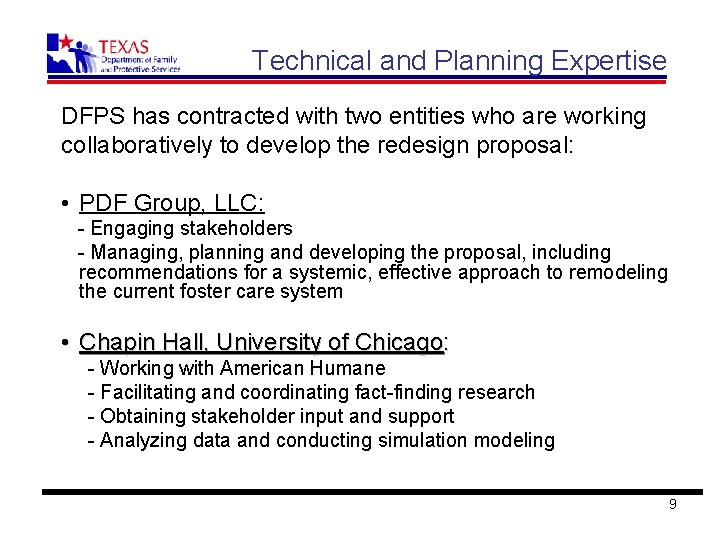 TEXAS Department of Family and Protective Services

Technical and Planning Expertise

DFPS has contracted with two entities who are working collaboratively to develop the redesign proposal:

• PDF Group, LLC:
- Engaging stakeholders
- Managing, planning and developing the proposal, including recommendations for a systemic, effective approach to remodeling the current foster care system

• Chapin Hall, University of Chicago:
- Working with American Humane
- Facilitating and coordinating fact-finding research
- Obtaining stakeholder input and support
- Analyzing data and conducting simulation modeling

9